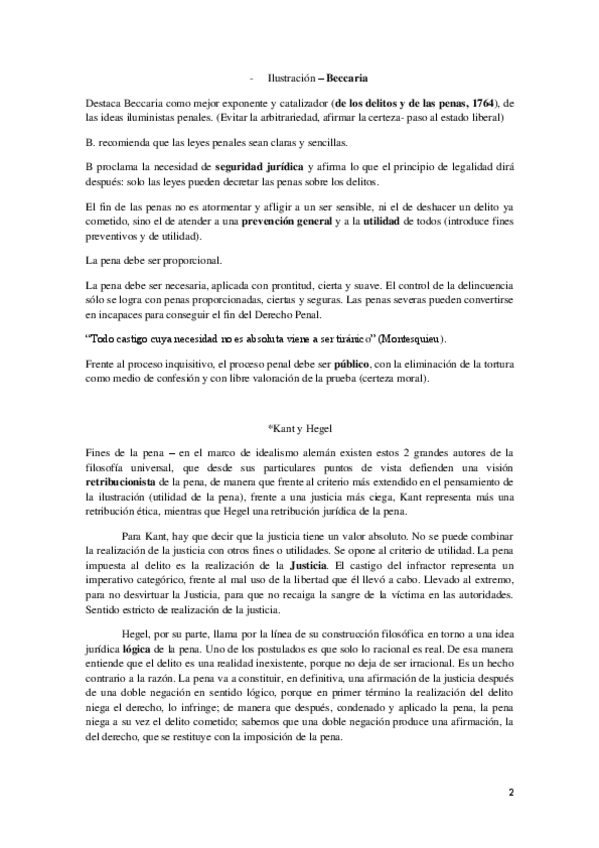 - Ilustración – Beccaria

Destaca Beccaria como mejor exponente y catalizador (de los delitos y de las penas, 1764), de las ideas iluministas penales. (Evitar la arbitrariedad, afirmar la certeza- paso al estado liberal)

B. recomienda que las leyes penales sean claras y sencillas.

B proclama la necesidad de seguridad jurídica y afirma lo que el principio de legalidad dirá después: solo las leyes pueden decretar las penas sobre los delitos.

El fin de las penas no es atormentar y afligir a un ser sensible, ni el de deshacer un delito ya cometido, sino el de atender a una prevención general y a la utilidad de todos (introduce fines preventivos y de utilidad).

La pena debe ser proporcional.

La pena debe ser necesaria, aplicada con prontitud, cierta y suave. El control de la delincuencia sólo se logra con penas proporcionadas, ciertas y seguras. Las penas severas pueden convertirse en incapaces para conseguir el fin del Derecho Penal.

"Todo castigo cuya necesidad no es absoluta viene a ser tiránico" (Montesquieu).

Frente al proceso inquisitivo, el proceso penal debe ser público, con la eliminación de la tortura como medio de confesión y con libre valoración de la prueba (certeza moral).

*Kant y Hegel

Fines de la pena – en el marco de idealismo alemán existen estos 2 grandes autores de la filosofía universal, que desde sus particulares puntos de vista defienden una visión retribucionista de la pena, de manera que frente al criterio más extendido en el pensamiento de la ilustración (utilidad de la pena), frente a una justicia más ciega, Kant representa más una retribución ética, mientras que Hegel una retribución jurídica de la pena.

Para Kant, hay que decir que la justicia tiene un valor absoluto. No se puede combinar la realización de la justicia con otros fines o utilidades. Se opone al criterio de utilidad. La pena impuesta al delito es la realización de la Justicia. El castigo del infractor representa un imperativo categórico, frente al mal uso de la libertad que él llevó a cabo. Llevado al extremo, para no desvirtuar la Justicia, para que no recaiga la sangre de la víctima en las autoridades. Sentido estricto de realización de la justicia.

Hegel, por su parte, llama por la línea de su construcción filosófica en torno a una idea jurídica lógica de la pena. Uno de los postulados es que solo lo racional es real. De esa manera entiende que el delito es una realidad inexistente, porque no deja de ser irracional. Es un hecho contrario a la razón. La pena va a constituir, en definitiva, una afirmación de la justicia después de una doble negación en sentido lógico, porque en primer término la realización del delito niega el derecho, lo infringe; de manera que después, condenado y aplicado la pena, la pena niega a su vez el delito cometido; sabemos que una doble negación produce una afirmación, la del derecho, que se restituye con la imposición de la pena.

2